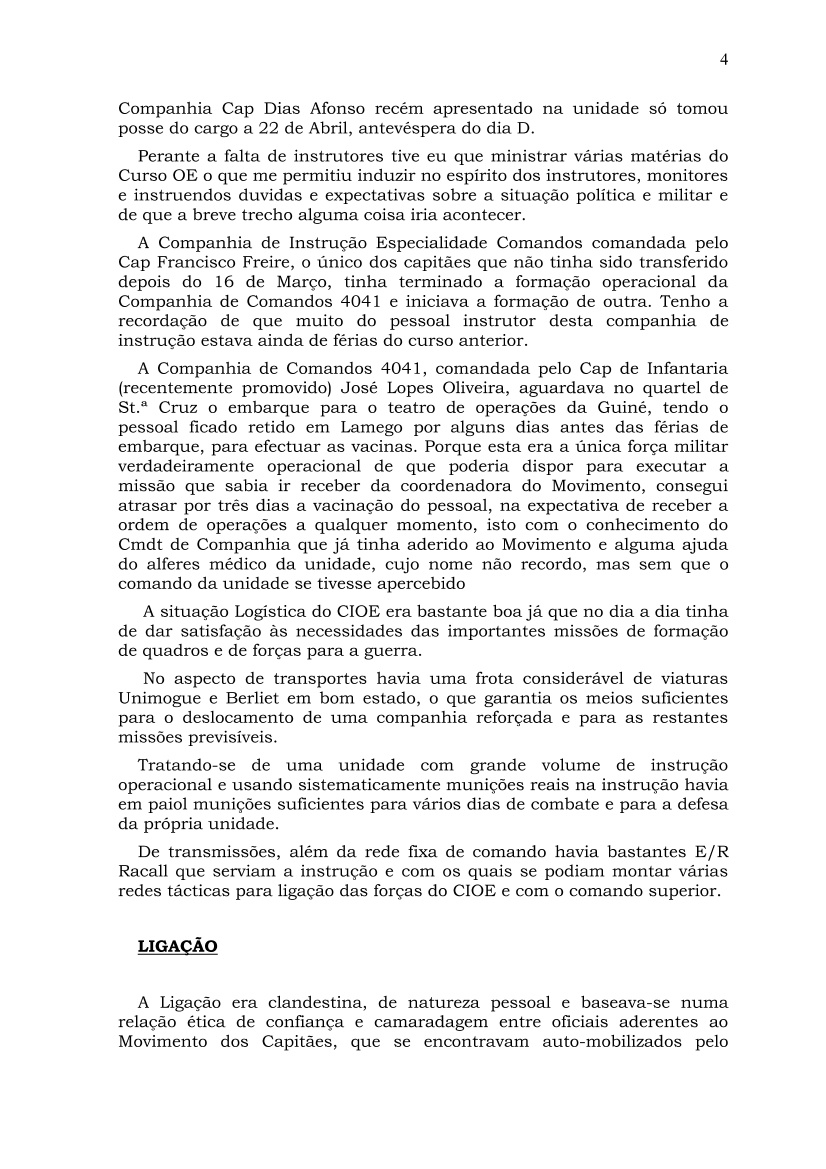 4

Companhia Cap Dias Afonso recém apresentado na unidade só tomou posse do cargo a 22 de Abril, antevéspera do dia D.

Perante a falta de instrutores tive eu que ministrar várias matérias do Curso OE o que me permitiu induzir no espírito dos instrutores, monitores e instruendos duvidas e expectativas sobre a situação política e militar e de que a breve trecho alguma coisa iria acontecer.

A Companhia de Instrução Especialidade Comandos comandada pelo Cap Francisco Freire, o único dos capitães que não tinha sido transferido depois do 16 de Março, tinha terminado a formação operacional da Companhia de Comandos 4041 e iniciava a formação de outra. Tenho a recordação de que muito do pessoal instrutor desta companhia de instrução estava ainda de férias do curso anterior.

A Companhia de Comandos 4041, comandada pelo Cap de Infantaria (recentemente promovido) José Lopes Oliveira, aguardava no quartel de St.ª Cruz o embarque para o teatro de operações da Guiné, tendo o pessoal ficado retido em Lamego por alguns dias antes das férias de embarque, para efectuar as vacinas. Porque esta era a única força militar verdadeiramente operacional de que poderia dispor para executar a missão que sabia ir receber da coordenadora do Movimento, consegui atrasar por três dias a vacinação do pessoal, na expectativa de receber a ordem de operações a qualquer momento, isto com o conhecimento do Cmdt de Companhia que já tinha aderido ao Movimento e alguma ajuda do alferes médico da unidade, cujo nome não recordo, mas sem que o comando da unidade se tivesse apercebido

A situação Logística do CIOE era bastante boa já que no dia a dia tinha de dar satisfação às necessidades das importantes missões de formação de quadros e de forças para a guerra.

No aspecto de transportes havia uma frota considerável de viaturas Unimogue e Berliet em bom estado, o que garantia os meios suficientes para o deslocamento de uma companhia reforçada e para as restantes missões previsíveis.

Tratando-se de uma unidade com grande volume de instrução operacional e usando sistematicamente munições reais na instrução havia em paiol munições suficientes para vários dias de combate e para a defesa da própria unidade.

De transmissões, além da rede fixa de comando havia bastantes E/R Racall que serviam a instrução e com os quais se podiam montar várias redes tácticas para ligação das forças do CIOE e com o comando superior.

LIGAÇÃO

A Ligação era clandestina, de natureza pessoal e baseava-se numa relação ética de confiança e camaradagem entre oficiais aderentes ao Movimento dos Capitães, que se encontravam auto-mobilizados pelo